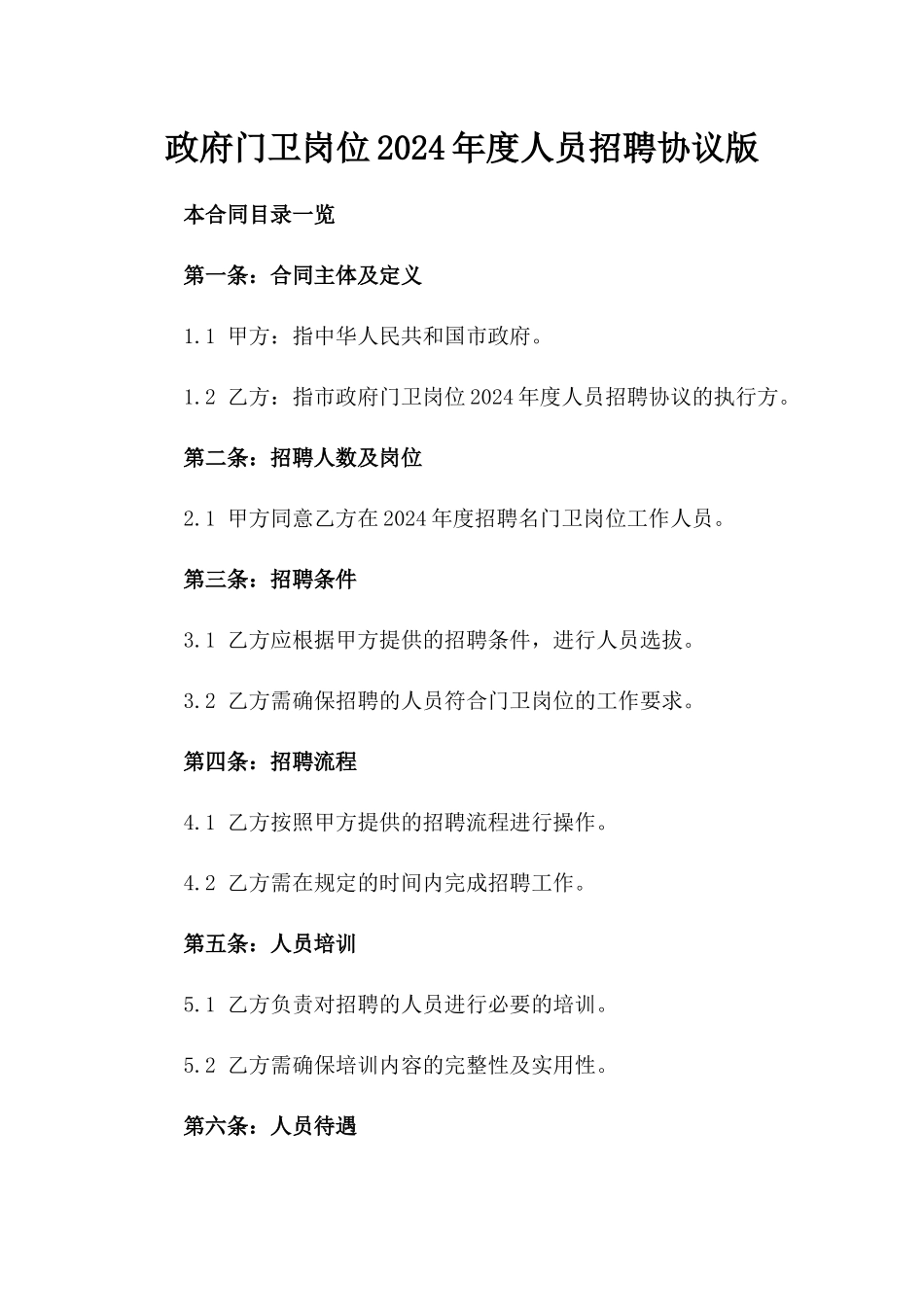 政府门卫岗位2024年度人员招聘协议版

本合同目录一览

第一条：合同主体及定义

1.1 甲方：指中华人民共和国市政府。

1.2 乙方：指市政府门卫岗位2024年度人员招聘协议的执行方。

第二条：招聘人数及岗位

2.1 甲方同意乙方在2024年度招聘名门卫岗位工作人员。

第三条：招聘条件

3.1 乙方应根据甲方提供的招聘条件，进行人员选拔。

3.2 乙方需确保招聘的人员符合门卫岗位的工作要求。

第四条：招聘流程

4.1 乙方按照甲方提供的招聘流程进行操作。

4.2 乙方需在规定的时间内完成招聘工作。

第五条：人员培训

5.1 乙方负责对招聘的人员进行必要的培训。

5.2 乙方需确保培训内容的完整性及实用性。

第六条：人员待遇